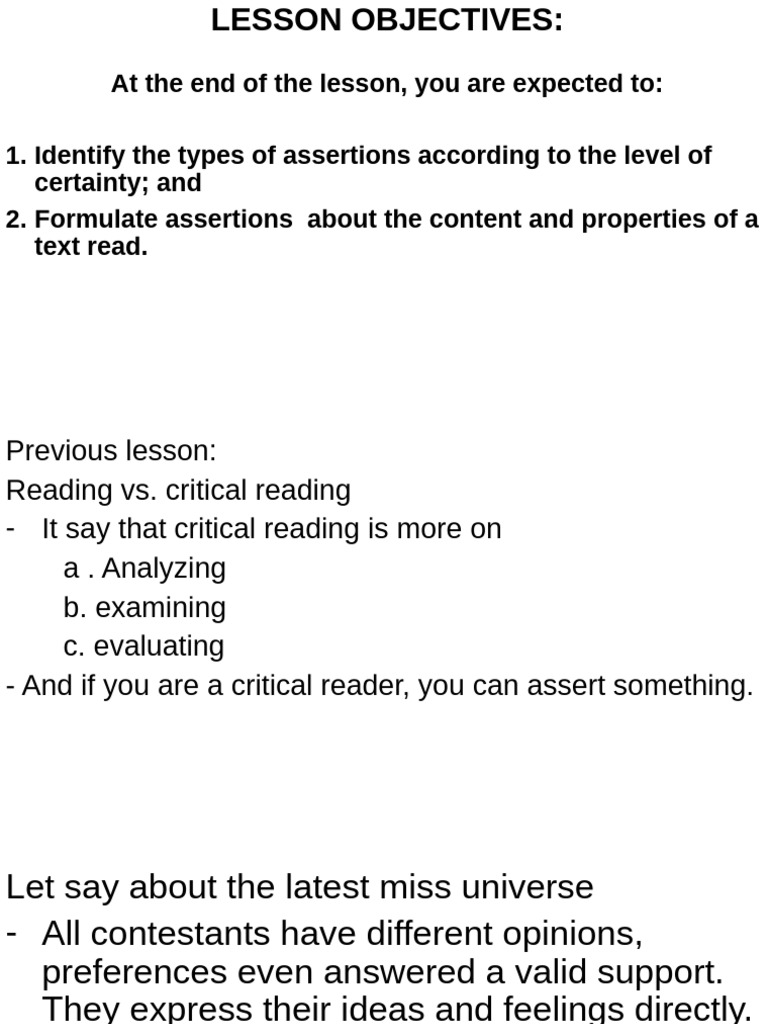 LESSON OBJECTIVES:

At the end of the lesson, you are expected to:

1. Identify the types of assertions according to the level of certainty; and
2. Formulate assertions about the content and properties of a text read.

Previous lesson:
Reading vs. critical reading
- It say that critical reading is more on
a . Analyzing
b. examining
c. evaluating
- And if you are a critical reader, you can assert something.

Let say about the latest miss universe
- All contestants have different opinions, preferences even answered a valid support. They express their ideas and feelings directly.